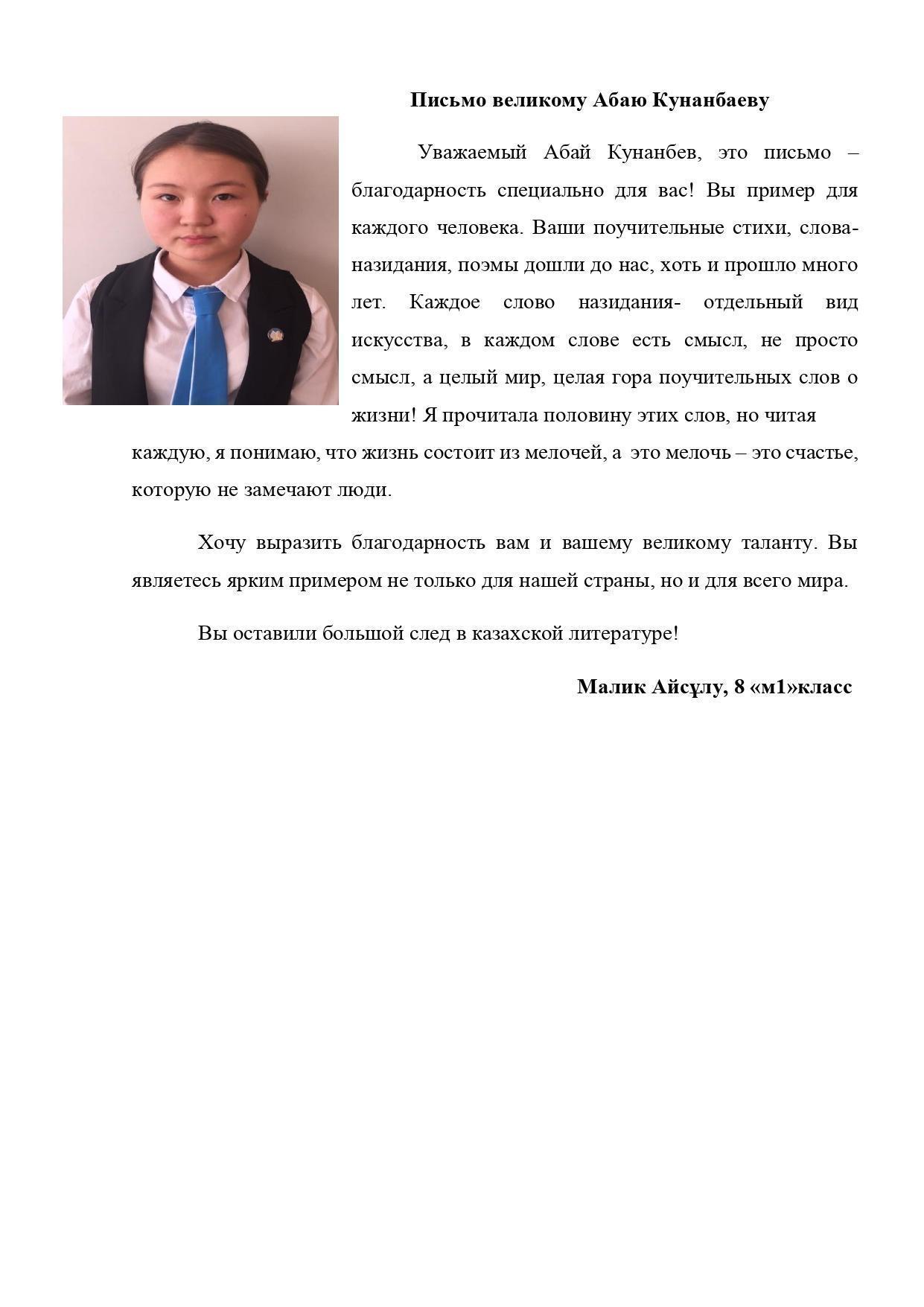 Письмо великому Абаю Кунанбаеву

Уважаемый Абай Кунанбев, это письмо – благодарность специально для вас! Вы пример для каждого человека. Ваши поучительные стихи, слова-назидания, поэмы дошли до нас, хоть и прошло много лет. Каждое слово назидания- отдельный вид искусства, в каждом слове есть смысл, не просто смысл, а целый мир, целая гора поучительных слов о жизни! Я прочитала половину этих слов, но читая каждую, я понимаю, что жизнь состоит из мелочей, а это мелочь – это счастье, которую не замечают люди.

Хочу выразить благодарность вам и вашему великому таланту. Вы являетесь ярким примером не только для нашей страны, но и для всего мира.

Вы оставили большой след в казахской литературе!

Малик Айсұлу, 8 «м1»класс